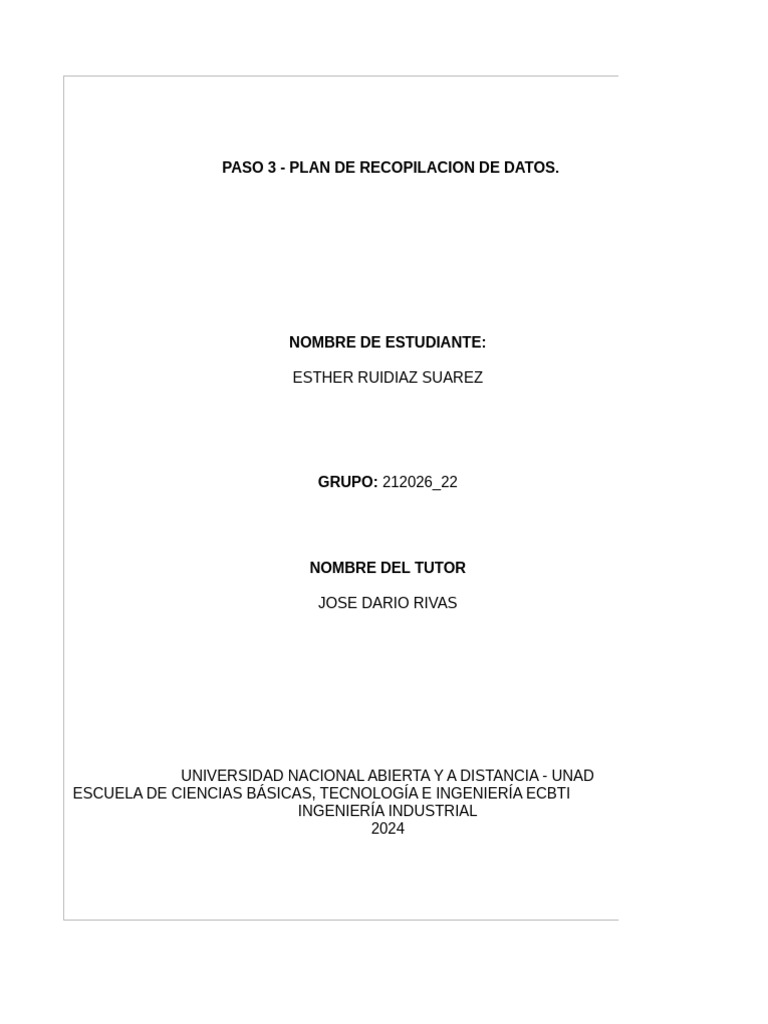 PASO 3 - PLAN DE RECOPILACION DE DATOS.

NOMBRE DE ESTUDIANTE:

ESTHER RUIDIAZ SUAREZ

GRUPO: 212026_22

NOMBRE DEL TUTOR

JOSE DARIO RIVAS

UNIVERSIDAD NACIONAL ABIERTA Y A DISTANCIA - UNAD
ESCUELA DE CIENCIAS BÁSICAS, TECNOLOGÍA E INGENIERÍA ECBTI
INGENIERÍA INDUSTRIAL
2024